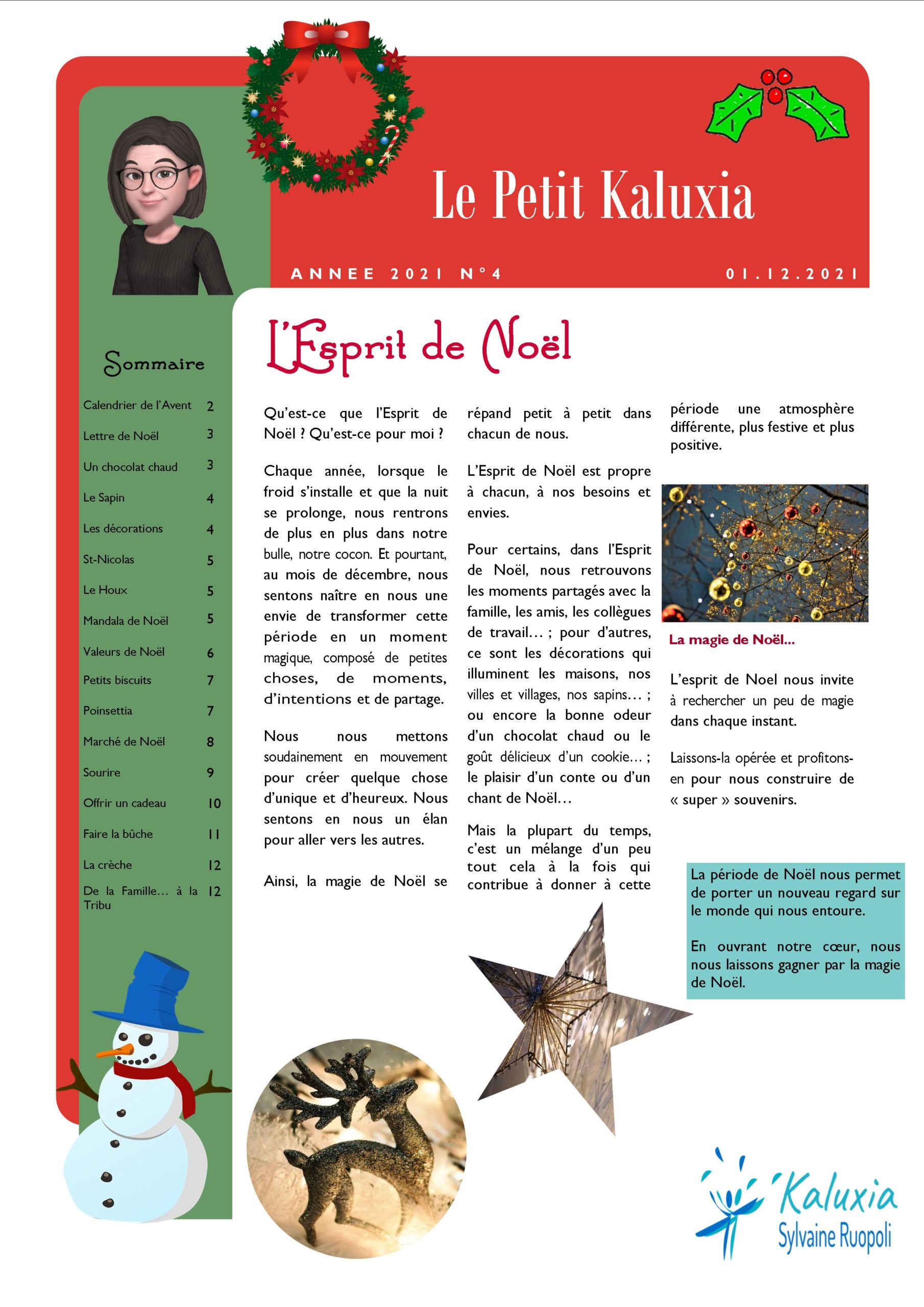 Le Petit Kaluxia

ANNEE 2021 N°4

01.12.2021

Sommaire

| | |
|---|---|
| Calendrier de l'Avent | 2 |
| Lettre de Noël | 3 |
| Un chocolat chaud | 3 |
| Le Sapin | 4 |
| Les décorations | 4 |
| St-Nicolas | 5 |
| Le Houx | 5 |
| Mandala de Noël | 5 |
| Valeurs de Noël | 6 |
| Petits biscuits | 7 |
| Poinsettia | 7 |
| Marché de Noël | 8 |
| Sourire | 9 |
| Offrir un cadeau | 10 |
| Faire la bûche | 11 |
| La crèche | 12 |
| De la Famille… à la Tribu | 12 |

L'Esprit de Noël

Qu'est-ce que l'Esprit de Noël ? Qu'est-ce pour moi ?

Chaque année, lorsque le froid s'installe et que la nuit se prolonge, nous rentrons de plus en plus dans notre bulle, notre cocon. Et pourtant, au mois de décembre, nous sentons naître en nous une envie de transformer cette période en un moment magique, composé de petites choses, de moments, d'intentions et de partage.

Nous nous mettons soudainement en mouvement pour créer quelque chose d'unique et d'heureux. Nous sentons en nous un élan pour aller vers les autres.

Ainsi, la magie de Noël se répand petit à petit dans chacun de nous.

L'Esprit de Noël est propre à chacun, à nos besoins et envies.

Pour certains, dans l'Esprit de Noël, nous retrouvons les moments partagés avec la famille, les amis, les collègues de travail… ; pour d'autres, ce sont les décorations qui illuminent les maisons, nos villes et villages, nos sapins… ; ou encore la bonne odeur d'un chocolat chaud ou le goût délicieux d'un cookie… ; le plaisir d'un conte ou d'un chant de Noël…

Mais la plupart du temps, c'est un mélange d'un peu tout cela à la fois qui contribue à donner à cette période une atmosphère différente, plus festive et plus positive.

La magie de Noël…

L'esprit de Noel nous invite à rechercher un peu de magie dans chaque instant.

Laissons-la opérée et profitons-en pour nous construire de « super » souvenirs.

La période de Noël nous permet de porter un nouveau regard sur le monde qui nous entoure.

En ouvrant notre cœur, nous nous laissons gagner par la magie de Noël.

Kaluxia
Sylvaine Ruopoli